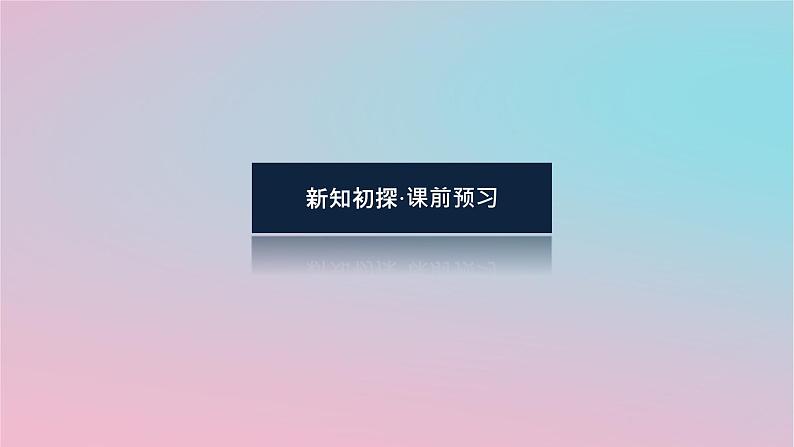 新知初探·课前预习